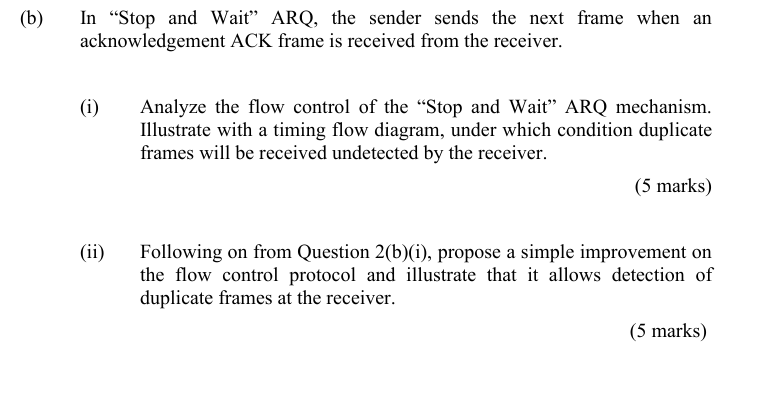 (b) In “Stop and Wait” ARQ, the sender sends the next frame when an acknowledgement ACK frame is received from the receiver.

(i) Analyze the flow control of the “Stop and Wait” ARQ mechanism. Illustrate with a timing flow diagram, under which condition duplicate frames will be received undetected by the receiver.

(5 marks)

(ii) Following on from Question 2(b)(i), propose a simple improvement on the flow control protocol and illustrate that it allows detection of duplicate frames at the receiver.

(5 marks)